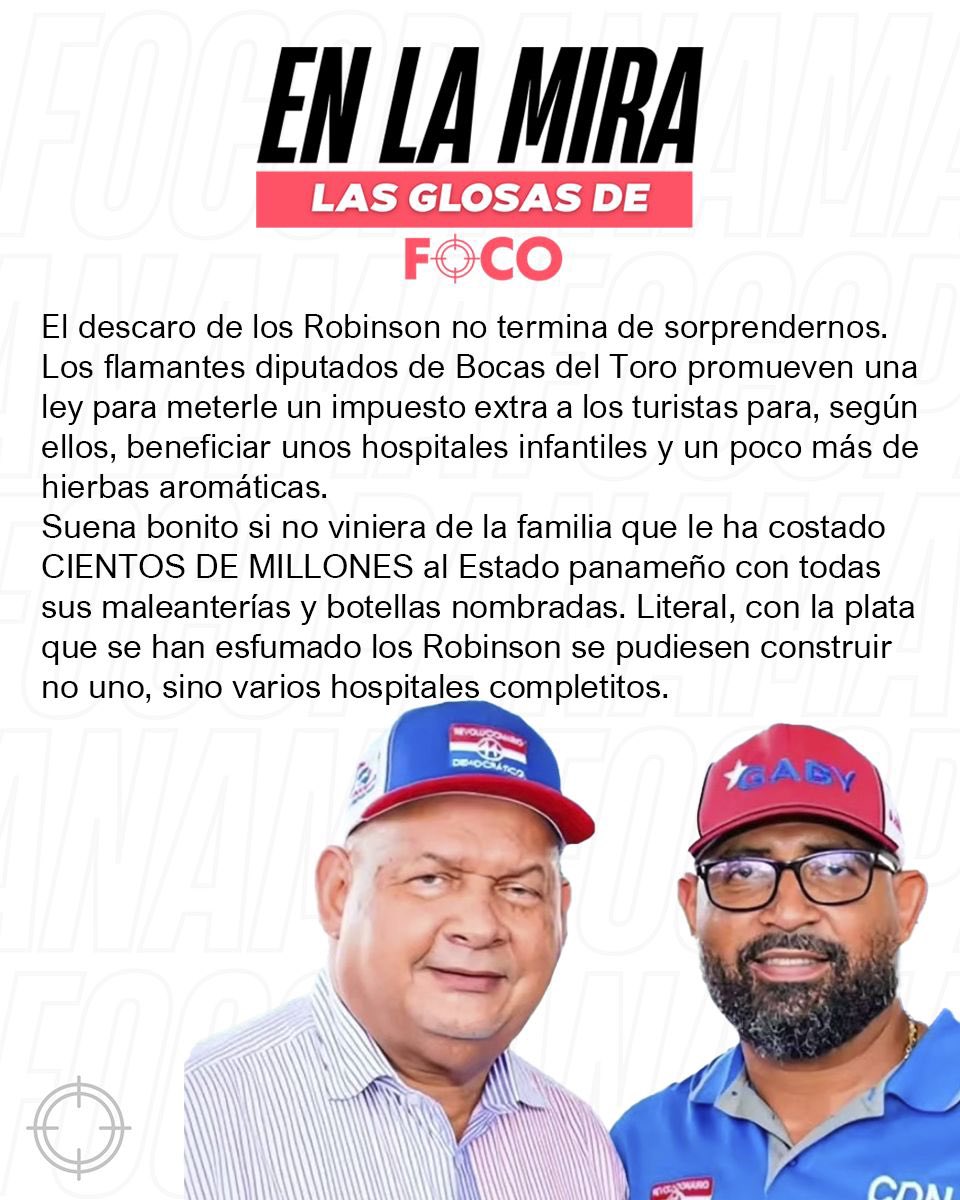 EN LA MIRA
LAS GLOSAS DE
FOCO

El descaro de los Robinson no termina de sorprendernos. Los flamantes diputados de Bocas del Toro promueven una ley para meterle un impuesto extra a los turistas para, según ellos, beneficiar unos hospitales infantiles y un poco más de hierbas aromáticas.
Suena bonito si no viniera de la familia que le ha costado CIENTOS DE MILLONES al Estado panameño con todas sus maleanterías y botellas nombradas. Literal, con la plata que se han esfumado los Robinson se pudiesen construir no uno, sino varios hospitales completitos.

REVOLUCIONARIO DEMOCRÁTICO
GABY
CDN